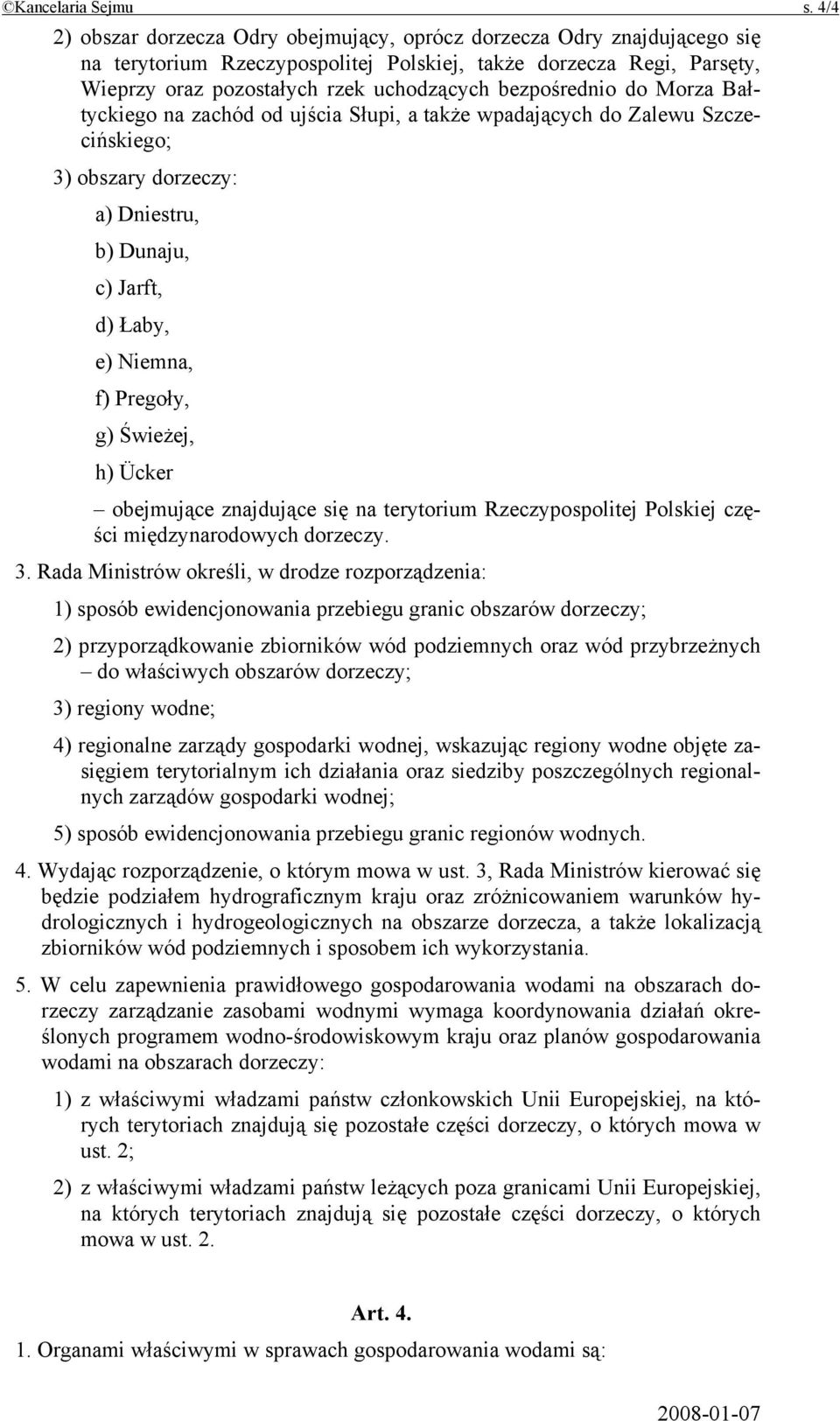 ©Kancelaria Sejmu s. 4/4

2) obszar dorzecza Odry obejmujący, oprócz dorzecza Odry znajdującego się na terytorium Rzeczypospolitej Polskiej, także dorzecza Regi, Parsęty, Wieprzy oraz pozostałych rzek uchodzących bezpośrednio do Morza Bałtyckiego na zachód od ujścia Słupi, a także wpadających do Zalewu Szczecińskiego;

3) obszary dorzeczy:

a) Dniestru,

b) Dunaju,

c) Jarft,

d) Łaby,

e) Niemna,

f) Pregoły,

g) Świeżej,

h) Ücker

– obejmujące znajdujące się na terytorium Rzeczypospolitej Polskiej części międzynarodowych dorzeczy.

3. Rada Ministrów określi, w drodze rozporządzenia:

1) sposób ewidencjonowania przebiegu granic obszarów dorzeczy;

2) przyporządkowanie zbiorników wód podziemnych oraz wód przybrzeżnych – do właściwych obszarów dorzeczy;

3) regiony wodne;

4) regionalne zarządy gospodarki wodnej, wskazując regiony wodne objęte zasięgiem terytorialnym ich działania oraz siedziby poszczególnych regionalnych zarządów gospodarki wodnej;

5) sposób ewidencjonowania przebiegu granic regionów wodnych.

4. Wydając rozporządzenie, o którym mowa w ust. 3, Rada Ministrów kierować się będzie podziałem hydrograficznym kraju oraz zróżnicowaniem warunków hydrologicznych i hydrogeologicznych na obszarze dorzecza, a także lokalizacją zbiorników wód podziemnych i sposobem ich wykorzystania.

5. W celu zapewnienia prawidłowego gospodarowania wodami na obszarach dorzeczy zarządzanie zasobami wodnymi wymaga koordynowania działań określonych programem wodno-środowiskowym kraju oraz planów gospodarowania wodami na obszarach dorzeczy:

1) z właściwymi władzami państw członkowskich Unii Europejskiej, na których terytoriach znajdują się pozostałe części dorzeczy, o których mowa w ust. 2;

2) z właściwymi władzami państw leżących poza granicami Unii Europejskiej, na których terytoriach znajdują się pozostałe części dorzeczy, o których mowa w ust. 2.

Art. 4.

1. Organami właściwymi w sprawach gospodarowania wodami są:

2008-01-07